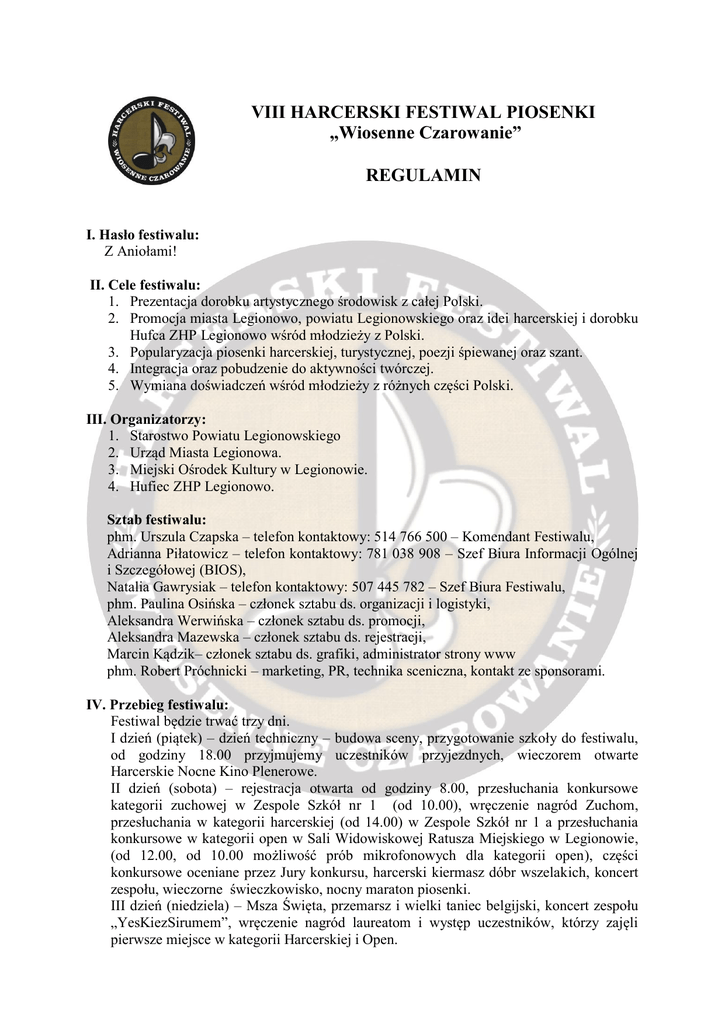 HARCERSKI FESTIWAL WIOSENNE CZAROWANIE

VIII HARCERSKI FESTIWAL PIOSENKI
„Wiosenne Czarowanie”

REGULAMIN

I. Hasło festiwalu:
Z Aniołami!

II. Cele festiwalu:
1. Prezentacja dorobku artystycznego środowisk z całej Polski.
2. Promocja miasta Legionowo, powiatu Legionowskiego oraz idei harcerskiej i dorobku Hufca ZHP Legionowo wśród młodzieży z Polski.
3. Popularyzacja piosenki harcerskiej, turystycznej, poezji śpiewanej oraz szant.
4. Integracja oraz pobudzenie do aktywności twórczej.
5. Wymiana doświadczeń wśród młodzieży z różnych części Polski.

III. Organizatorzy:
1. Starostwo Powiatu Legionowskiego
2. Urząd Miasta Legionowa.
3. Miejski Ośrodek Kultury w Legionowie.
4. Hufiec ZHP Legionowo.

Sztab festiwalu:
phm. Urszula Czapska – telefon kontaktowy: 514 766 500 – Komendant Festiwalu,
Adrianna Piłatowicz – telefon kontaktowy: 781 038 908 – Szef Biura Informacji Ogólnej i Szczegółowej (BIOS),
Natalia Gawrysiak – telefon kontaktowy: 507 445 782 – Szef Biura Festiwalu,
phm. Paulina Osińska – członek sztabu ds. organizacji i logistyki,
Aleksandra Werwińska – członek sztabu ds. promocji,
Aleksandra Mazewska – członek sztabu ds. rejestracji,
Marcin Kądzik– członek sztabu ds. grafiki, administrator strony www
phm. Robert Próchnicki – marketing, PR, technika sceniczna, kontakt ze sponsorami.

IV. Przebieg festiwalu:
Festiwal będzie trwać trzy dni.
I dzień (piątek) – dzień techniczny – budowa sceny, przygotowanie szkoły do festiwalu, od godziny 18.00 przyjmujemy uczestników przyjezdnych, wieczorem otwarte Harcerskie Nocne Kino Plenerowe.
II dzień (sobota) – rejestracja otwarta od godziny 8.00, przesłuchania konkursowe kategorii zuchowej w Zespole Szkół nr 1 (od 10.00), wręczenie nagród Zuchom, przesłuchania w kategorii harcerskiej (od 14.00) w Zespole Szkół nr 1 a przesłuchania konkursowe w kategorii open w Sali Widowiskowej Ratusza Miejskiego w Legionowie, (od 12.00, od 10.00 możliwość prób mikrofonowych dla kategorii open), części konkursowe oceniane przez Jury konkursu, harcerski kiermasz dóbr wszelakich, koncert zespołu, wieczorne świeczkowisko, nocny maraton piosenki.
III dzień (niedziela) – Msza Święta, przemarsz i wielki taniec belgijski, koncert zespołu „YesKiezSirumem”, wręczenie nagród laureatom i występ uczestników, którzy zajęli pierwsze miejsce w kategorii Harcerskiej i Open.